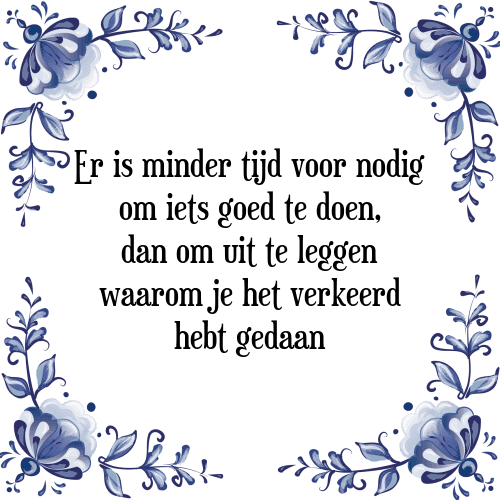 Er is minder tijd voor nodig om iets goed te doen, dan om uit te leggen waarom je het verkeerd hebt gedaan